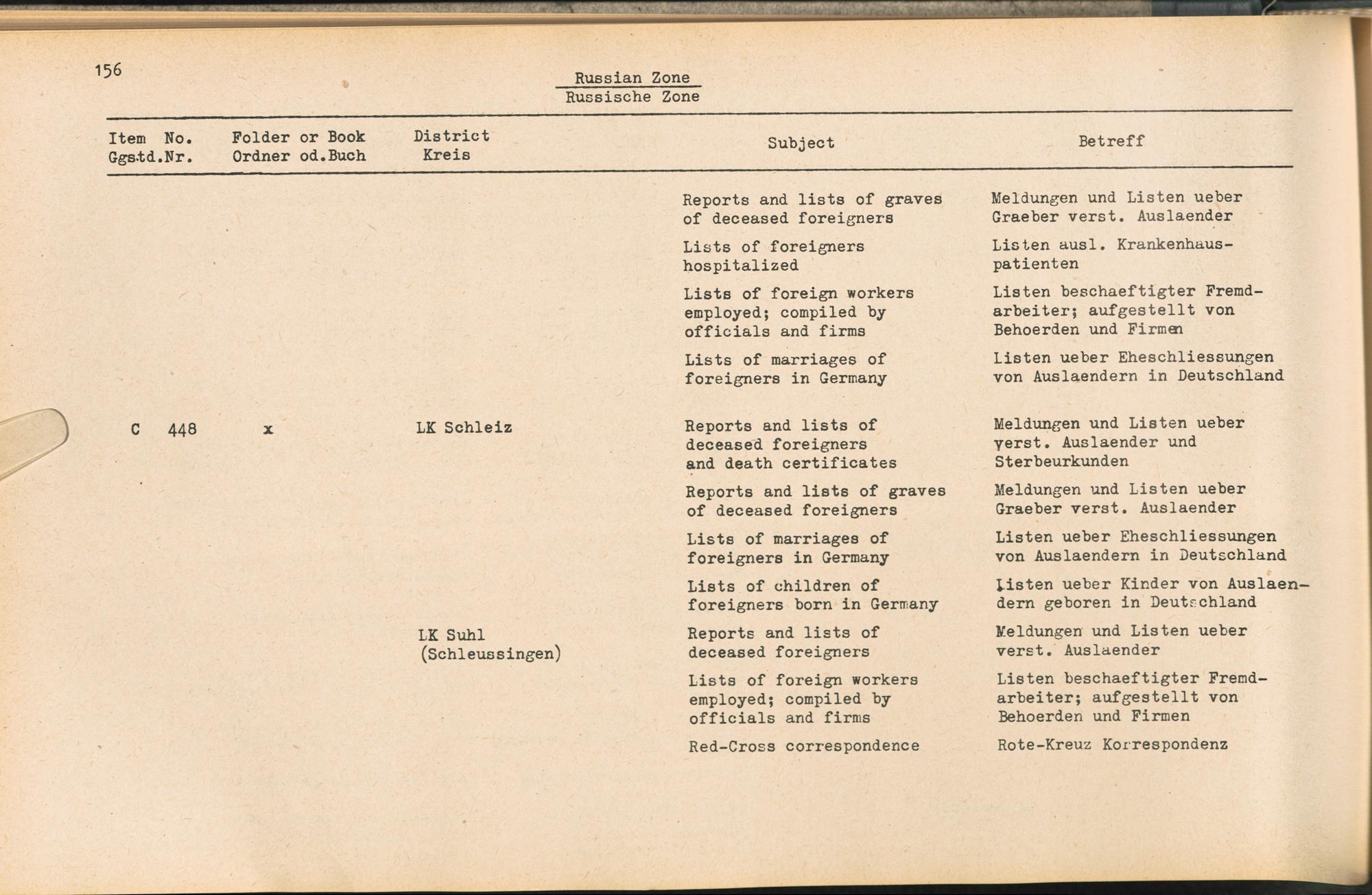 156

Russian Zone
Russische Zone

| Item No. Ggstd.Nr. | Folder or Book Ordner od.Buch | District Kreis | Subject | Betreff |
|---|---|---|---|---|
| | | | Reports and lists of graves of deceased foreigners | Meldungen und Listen ueber Graeber verst. Auslaender |
| | | | Lists of foreigners hospitalized | Listen ausl. Krankenhauspatienten |
| | | | Lists of foreign workers employed; compiled by officials and firms | Listen beschaeftigter Fremdarbeiter; aufgestellt von Behoerden und Firmen |
| | | | Lists of marriages of foreigners in Germany | Listen ueber Eheschliessungen von Auslaendern in Deutschland |
| C 448 | x | LK Schleiz | Reports and lists of deceased foreigners and death certificates | Meldungen und Listen ueber verst. Auslaender und Sterbeurkunden |
| | | | Reports and lists of graves of deceased foreigners | Meldungen und Listen ueber Graeber verst. Auslaender |
| | | | Lists of marriages of foreigners in Germany | Listen ueber Eheschliessungen von Auslaendern in Deutschland |
| | | | Lists of children of foreigners born in Germany | Listen ueber Kinder von Auslaendern geboren in Deutschland |
| | | LK Suhl (Schleussingen) | Reports and lists of deceased foreigners | Meldungen und Listen ueber verst. Auslaender |
| | | | Lists of foreign workers employed; compiled by officials and firms | Listen beschaeftigter Fremdarbeiter; aufgestellt von Behoerden und Firmen |
| | | | Red-Cross correspondence | Rote-Kreuz Korrespondenz |